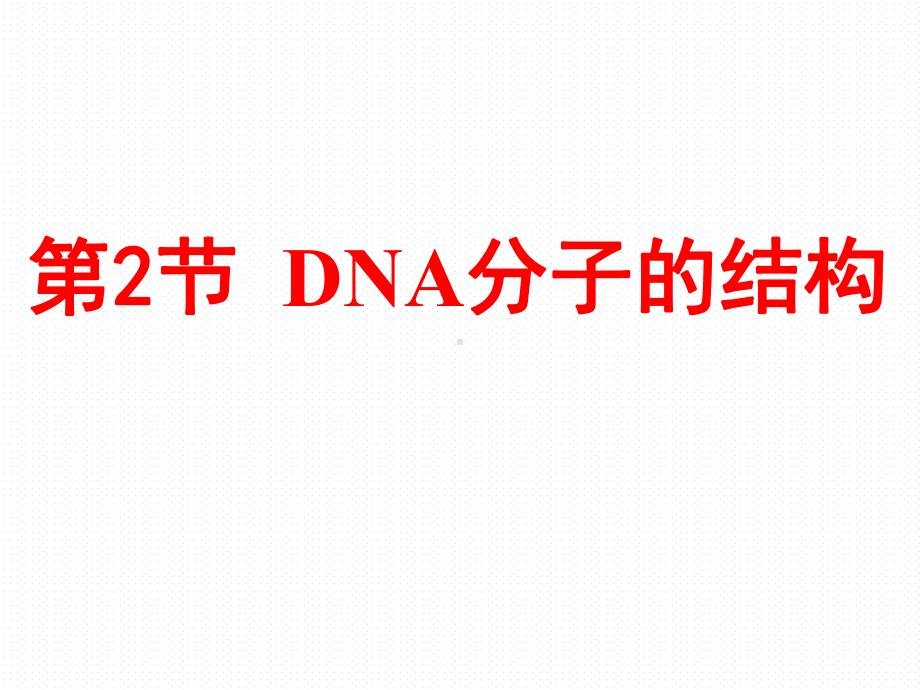 第2节 DNA分子的结构